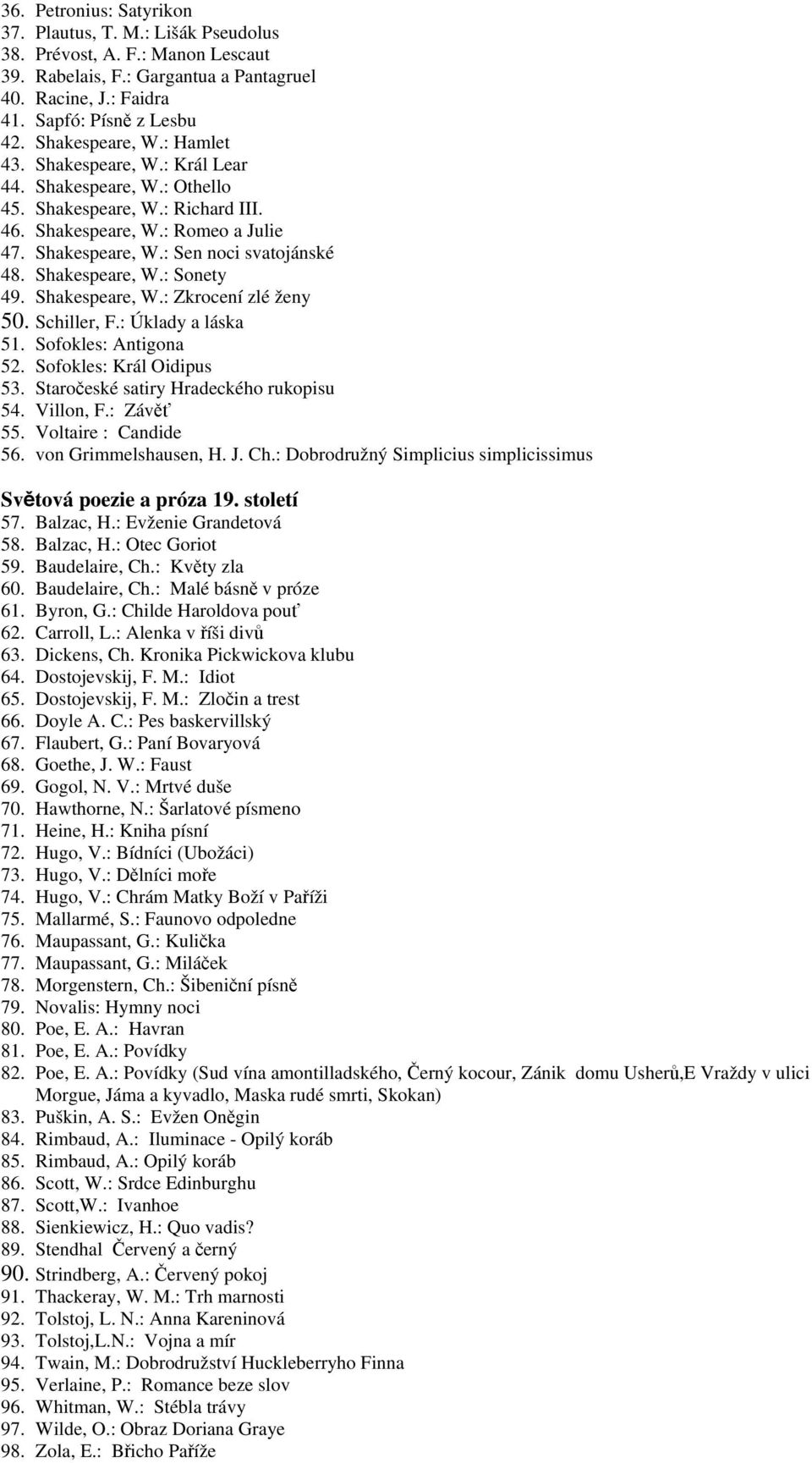 36. Petronius: Satyrikon
37. Plautus, T. M.: Lišák Pseudolus
38. Prévost, A. F.: Manon Lescaut
39. Rabelais, F.: Gargantua a Pantagruel
40. Racine, J.: Faidra
41. Sapfó: Písně z Lesbu
42. Shakespeare, W.: Hamlet
43. Shakespeare, W.: Král Lear
44. Shakespeare, W.: Othello
45. Shakespeare, W.: Richard III.
46. Shakespeare, W.: Romeo a Julie
47. Shakespeare, W.: Sen noci svatojánské
48. Shakespeare, W.: Sonety
49. Shakespeare, W.: Zkrocení zlé ženy
50. Schiller, F.: Úklady a láska
51. Sofokles: Antigona
52. Sofokles: Král Oidipus
53. Staročeské satiry Hradeckého rukopisu
54. Villon, F.: Závěť
55. Voltaire : Candide
56. von Grimmelshausen, H. J. Ch.: Dobrodružný Simplicius simplicissimus

Světová poezie a próza 19. století
57. Balzac, H.: Evženie Grandetová
58. Balzac, H.: Otec Goriot
59. Baudelaire, Ch.: Květy zla
60. Baudelaire, Ch.: Malé básně v próze
61. Byron, G.: Childe Haroldova pouť
62. Carroll, L.: Alenka v říši divů
63. Dickens, Ch. Kronika Pickwickova klubu
64. Dostojevskij, F. M.: Idiot
65. Dostojevskij, F. M.: Zločin a trest
66. Doyle A. C.: Pes baskervillský
67. Flaubert, G.: Paní Bovaryová
68. Goethe, J. W.: Faust
69. Gogol, N. V.: Mrtvé duše
70. Hawthorne, N.: Šarlatové písmeno
71. Heine, H.: Kniha písní
72. Hugo, V.: Bídníci (Ubožáci)
73. Hugo, V.: Dělníci moře
74. Hugo, V.: Chrám Matky Boží v Paříži
75. Mallarmé, S.: Faunovo odpoledne
76. Maupassant, G.: Kulička
77. Maupassant, G.: Miláček
78. Morgenstern, Ch.: Šibeniční písně
79. Novalis: Hymny noci
80. Poe, E. A.: Havran
81. Poe, E. A.: Povídky
82. Poe, E. A.: Povídky (Sud vína amontilladského, Černý kocour, Zánik domu Usherů,E Vraždy v ulici Morgue, Jáma a kyvadlo, Maska rudé smrti, Skokan)
83. Puškin, A. S.: Evžen Oněgin
84. Rimbaud, A.: Iluminace - Opilý koráb
85. Rimbaud, A.: Opilý koráb
86. Scott, W.: Srdce Edinburghu
87. Scott,W.: Ivanhoe
88. Sienkiewicz, H.: Quo vadis?
89. Stendhal Červený a černý
90. Strindberg, A.: Červený pokoj
91. Thackeray, W. M.: Trh marnosti
92. Tolstoj, L. N.: Anna Kareninová
93. Tolstoj,L.N.: Vojna a mír
94. Twain, M.: Dobrodružství Huckleberryho Finna
95. Verlaine, P.: Romance beze slov
96. Whitman, W.: Stébla trávy
97. Wilde, O.: Obraz Doriana Graye
98. Zola, E.: Břicho Paříže